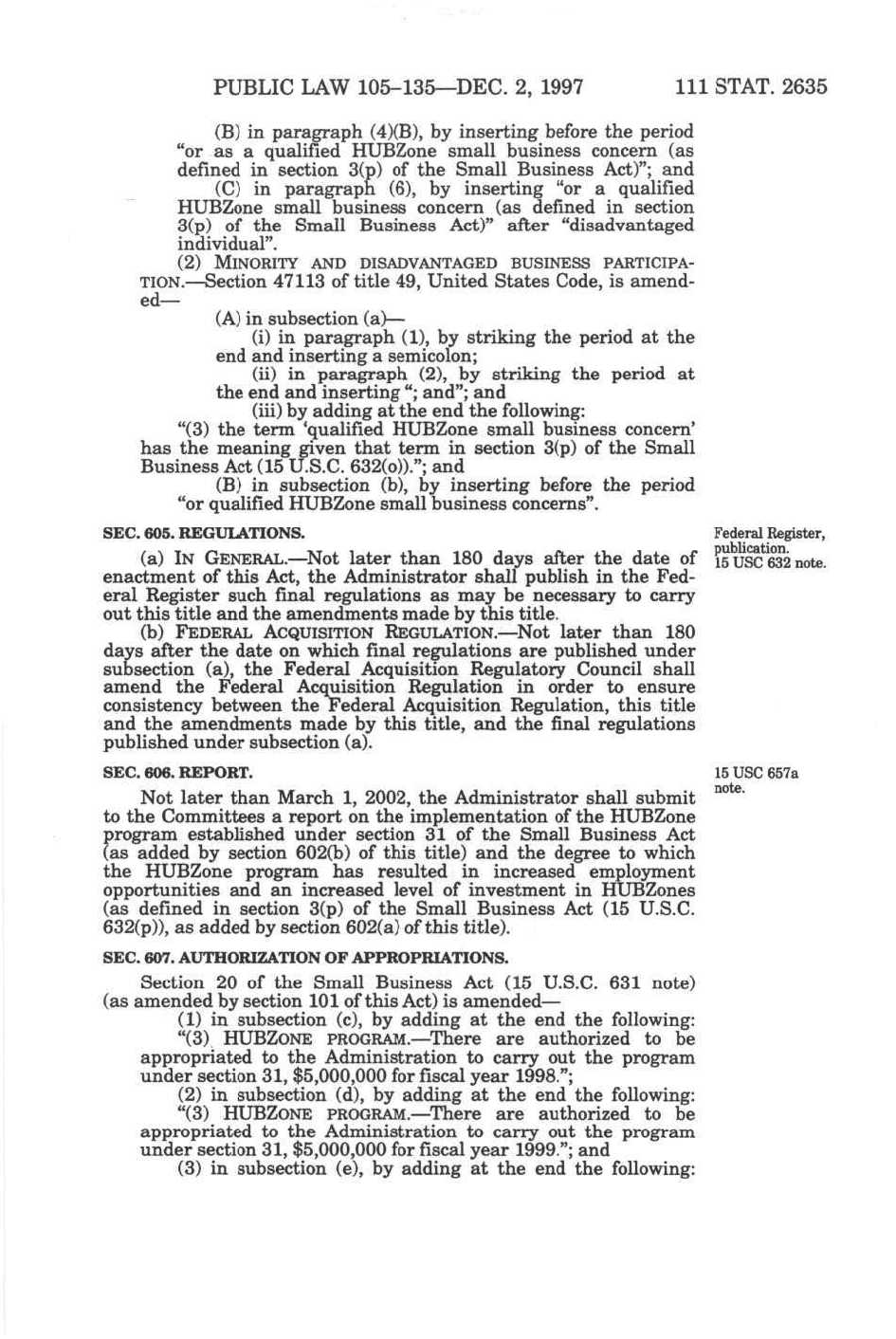 PUBLIC LAW 105–135—DEC. 2, 1997 111 STAT. 2635

(B) in paragraph (4)(B), by inserting before the period "or as a qualified HUBZone small business concern (as defined in section 3(p) of the Small Business Act)"; and

(C) in paragraph (6), by inserting "or a qualified HUBZone small business concern (as defined in section 3(p) of the Small Business Act)" after "disadvantaged individual".

(2) MINORITY AND DISADVANTAGED BUSINESS PARTICIPATION.—Section 47113 of title 49, United States Code, is amended—

(A) in subsection (a)—

(i) in paragraph (1), by striking the period at the end and inserting a semicolon;

(ii) in paragraph (2), by striking the period at the end and inserting "; and"; and

(iii) by adding at the end the following:

"(3) the term 'qualified HUBZone small business concern' has the meaning given that term in section 3(p) of the Small Business Act (15 U.S.C. 632(o))."; and

(B) in subsection (b), by inserting before the period "or qualified HUBZone small business concerns".

SEC. 605. REGULATIONS.

Federal Register, publication. 15 USC 632 note.

(a) IN GENERAL.—Not later than 180 days after the date of enactment of this Act, the Administrator shall publish in the Federal Register such final regulations as may be necessary to carry out this title and the amendments made by this title.

(b) FEDERAL ACQUISITION REGULATION.—Not later than 180 days after the date on which final regulations are published under subsection (a), the Federal Acquisition Regulatory Council shall amend the Federal Acquisition Regulation in order to ensure consistency between the Federal Acquisition Regulation, this title and the amendments made by this title, and the final regulations published under subsection (a).

SEC. 606. REPORT.

15 USC 657a note.

Not later than March 1, 2002, the Administrator shall submit to the Committees a report on the implementation of the HUBZone program established under section 31 of the Small Business Act (as added by section 602(b) of this title) and the degree to which the HUBZone program has resulted in increased employment opportunities and an increased level of investment in HUBZones (as defined in section 3(p) of the Small Business Act (15 U.S.C. 632(p)), as added by section 602(a) of this title).

SEC. 607. AUTHORIZATION OF APPROPRIATIONS.

Section 20 of the Small Business Act (15 U.S.C. 631 note) (as amended by section 101 of this Act) is amended—

(1) in subsection (c), by adding at the end the following:

"(3) HUBZONE PROGRAM.—There are authorized to be appropriated to the Administration to carry out the program under section 31, $5,000,000 for fiscal year 1998.";

(2) in subsection (d), by adding at the end the following:

"(3) HUBZONE PROGRAM.—There are authorized to be appropriated to the Administration to carry out the program under section 31, $5,000,000 for fiscal year 1999."; and

(3) in subsection (e), by adding at the end the following: